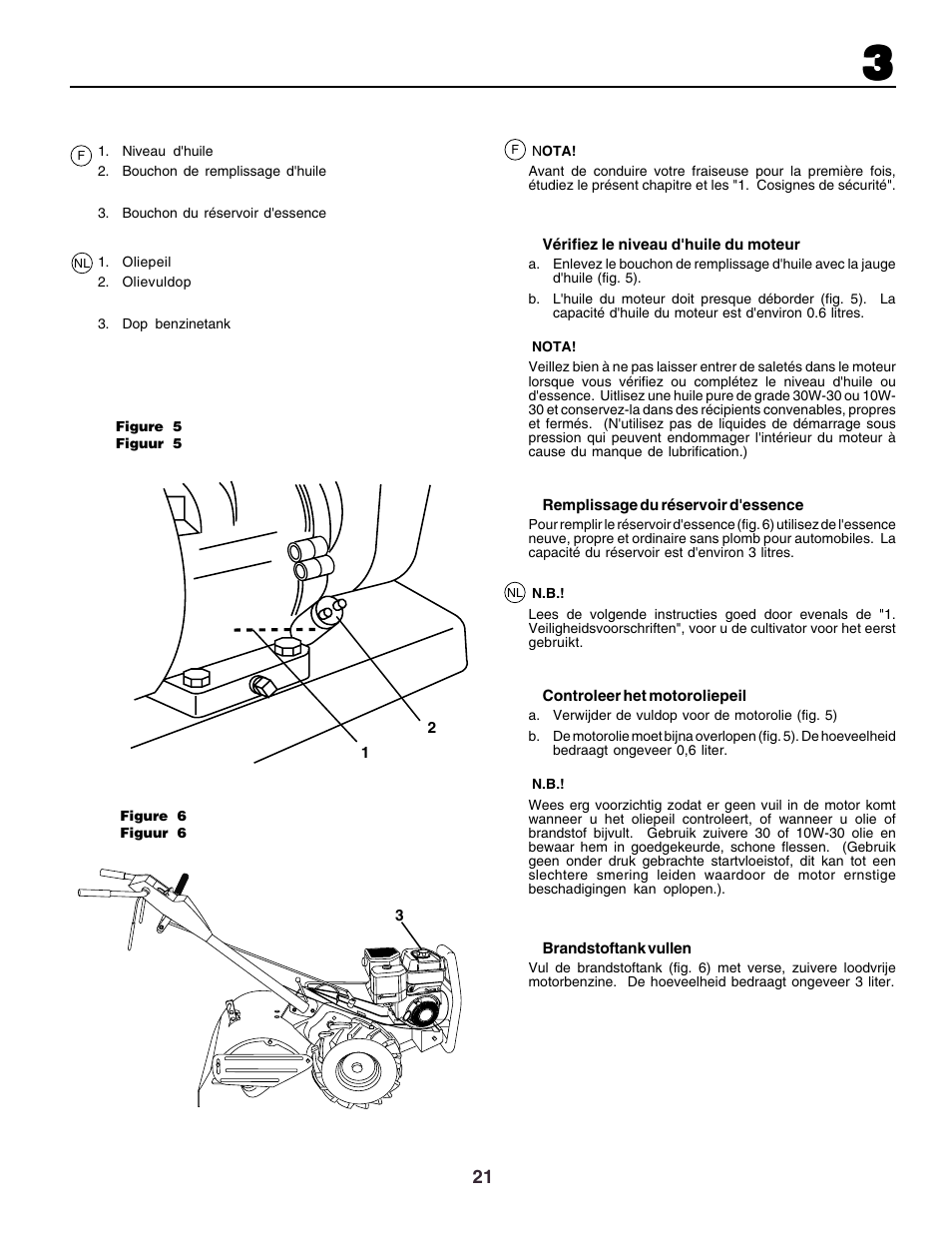 3

F 1. Niveau d'huile
2. Bouchon de remplissage d'huile

3. Bouchon du réservoir d'essence

NL 1. Oliepeil
2. Olievuldop

3. Dop benzinetank

Figure 5
Figuur 5

2

1

Figure 6
Figuur 6

3

F NOTA!

Avant de conduire votre fraiseuse pour la première fois, étudiez le présent chapitre et les "1. Cosignes de sécurité".

Vérifiez le niveau d'huile du moteur

a. Enlevez le bouchon de remplissage d'huile avec la jauge d'huile (fig. 5).

b. L'huile du moteur doit presque déborder (fig. 5). La capacité d'huile du moteur est d'environ 0.6 litres.

NOTA!

Veillez bien à ne pas laisser entrer de saletés dans le moteur lorsque vous vérifiez ou complétez le niveau d'huile ou d'essence. Uitlisez une huile pure de grade 30W-30 ou 10W-30 et conservez-la dans des récipients convenables, propres et fermés. (N'utilisez pas de liquides de démarrage sous pression qui peuvent endommager l'intérieur du moteur à cause du manque de lubrification.)

Remplissage du réservoir d'essence

Pour remplir le réservoir d'essence (fig. 6) utilisez de l'essence neuve, propre et ordinaire sans plomb pour automobiles. La capacité du réservoir est d'environ 3 litres.

NL N.B.!

Lees de volgende instructies goed door evenals de "1. Veiligheidsvoorschriften", voor u de cultivator voor het eerst gebruikt.

Controleer het motoroliepeil

a. Verwijder de vuldop voor de motorolie (fig. 5)

b. De motorolie moet bijna overlopen (fig. 5). De hoeveelheid bedraagt ongeveer 0,6 liter.

N.B.!

Wees erg voorzichtig zodat er geen vuil in de motor komt wanneer u het oliepeil controleert, of wanneer u olie of brandstof bijvult. Gebruik zuivere 30 of 10W-30 olie en bewaar hem in goedgekeurde, schone flessen. (Gebruik geen onder druk gebrachte startvloeistof, dit kan tot een slechtere smering leiden waardoor de motor ernstige beschadigingen kan oplopen.).

Brandstoftank vullen

Vul de brandstoftank (fig. 6) met verse, zuivere loodvrije motorbenzine. De hoeveelheid bedraagt ongeveer 3 liter.

21